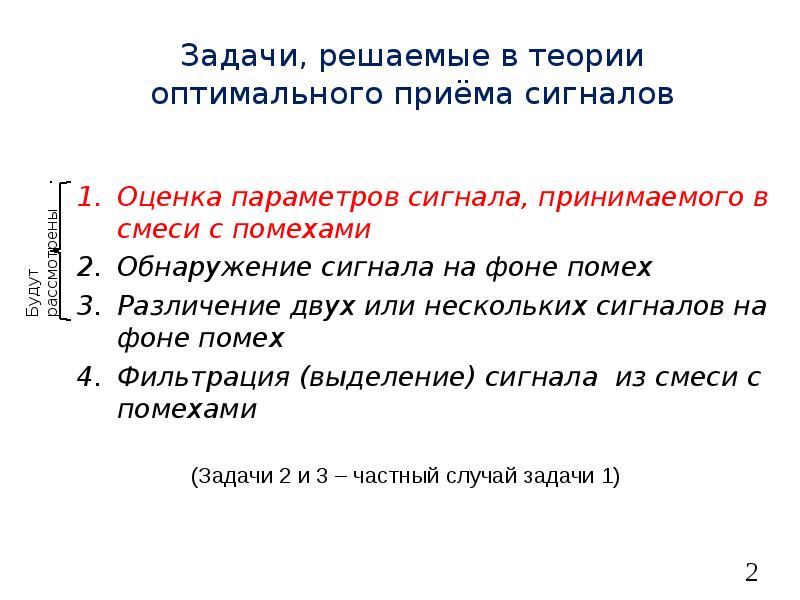 Задачи, решаемые в теории оптимального приёма сигналов

Будут рассмотрены

1. Оценка параметров сигнала, принимаемого в смеси с помехами
2. Обнаружение сигнала на фоне помех
3. Различение двух или нескольких сигналов на фоне помех
4. Фильтрация (выделение) сигнала из смеси с помехами

(Задачи 2 и 3 – частный случай задачи 1)

2